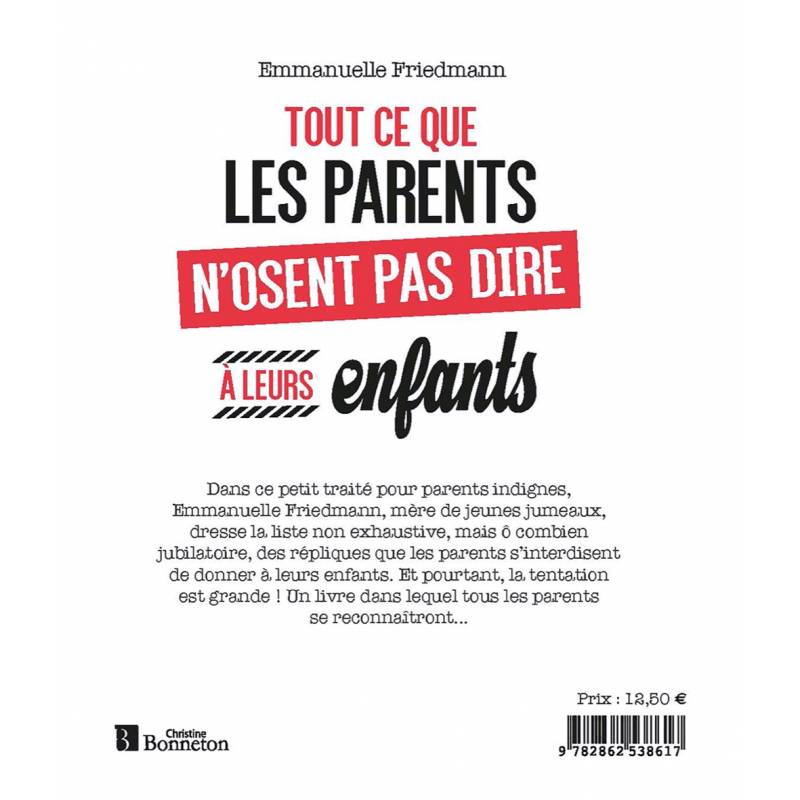 Emmanuelle Friedmann

TOUT CE QUE
LES PARENTS
N'OSENT PAS DIRE
À LEURS enfants

Dans ce petit traité pour parents indignes, Emmanuelle Friedmann, mère de jeunes jumeaux, dresse la liste non exhaustive, mais ô combien jubilatoire, des répliques que les parents s'interdisent de donner à leurs enfants. Et pourtant, la tentation est grande ! Un livre dans lequel tous les parents se reconnaîtront...

Prix : 12,50 €

Christine Bonneton

9 782862 538617